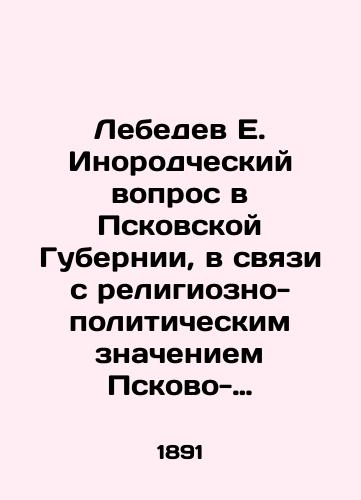 Лебедев Е. Инородческий вопрос в Псковской Губернии, в связи с религиозно-политическим значением Псково-...

1891